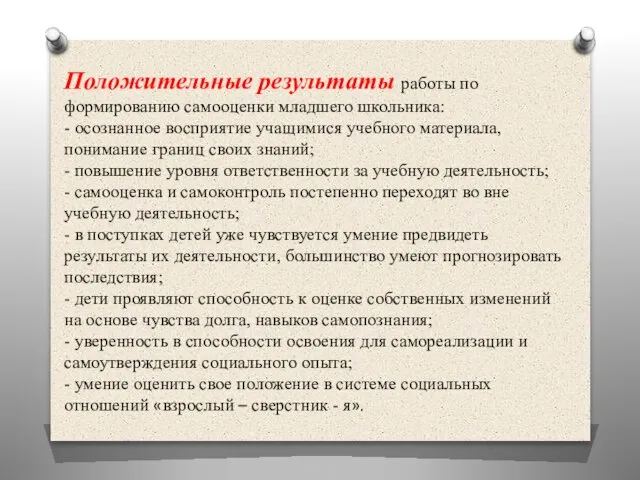 Положительные результаты работы по формированию самооценки младшего школьника:
- осознанное восприятие учащимися учебного материала, понимание границ своих знаний;
- повышение уровня ответственности за учебную деятельность;
- самооценка и самоконтроль постепенно переходят во вне учебную деятельность;
- в поступках детей уже чувствуется умение предвидеть результаты их деятельности, большинство умеют прогнозировать последствия;
- дети проявляют способность к оценке собственных изменений на основе чувства долга, навыков самопознания;
- уверенность в способности освоения для самореализации и самоутверждения социального опыта;
- умение оценить свое положение в системе социальных отношений «взрослый – сверстник - я».